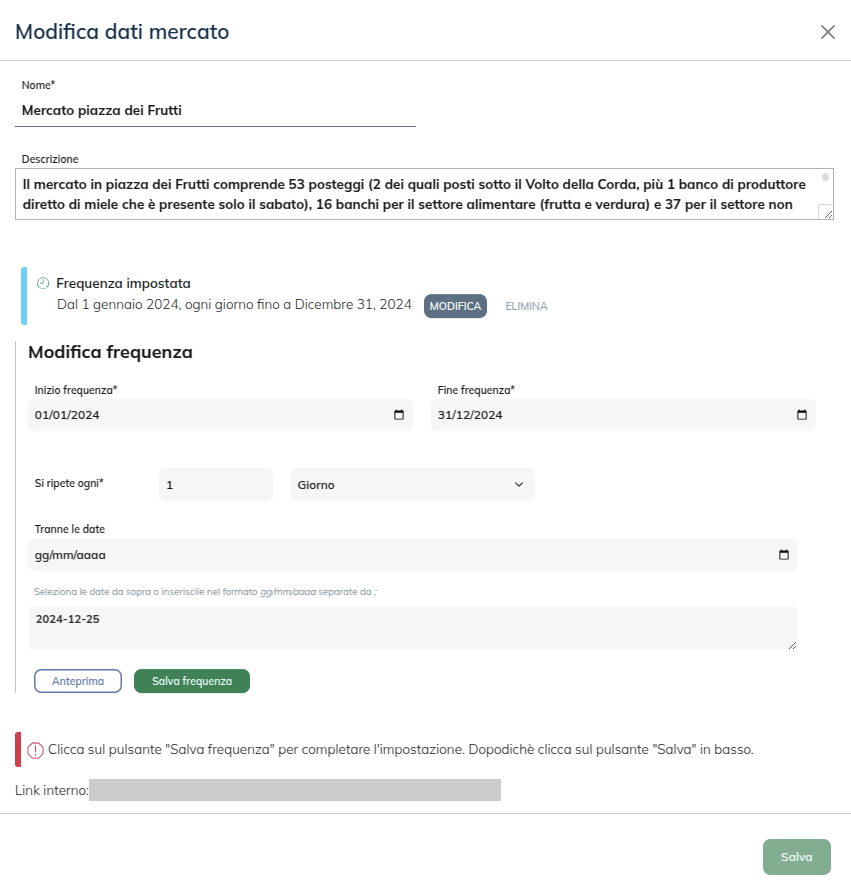 Modifica dati mercato

Nome*

Mercato piazza dei Frutti

Descrizione

Il mercato in piazza dei Frutti comprende 53 posteggi (2 dei quali posti sotto il Volto della Corda, più 1 banco di produttore diretto di miele che è presente solo il sabato), 16 banchi per il settore alimentare (frutta e verdura) e 37 per il settore non

Frequenza impostata
Dal 1 gennaio 2024, ogni giorno fino a Dicembre 31, 2024 MODIFICA ELIMINA

Modifica frequenza

Inizio frequenza*
01/01/2024

Fine frequenza*
31/12/2024

Si ripete ogni* 1 Giorno

Tranne le date
gg/mm/aaaa

Seleziona le date da sopra o inseriscile nel formato gg/mm/aaaa separate da ;

2024-12-25

Anteprima Salva frequenza

Clicca sul pulsante "Salva frequenza" per completare l'impostazione. Dopodichè clicca sul pulsante "Salva" in basso.

Link interno:

Salva